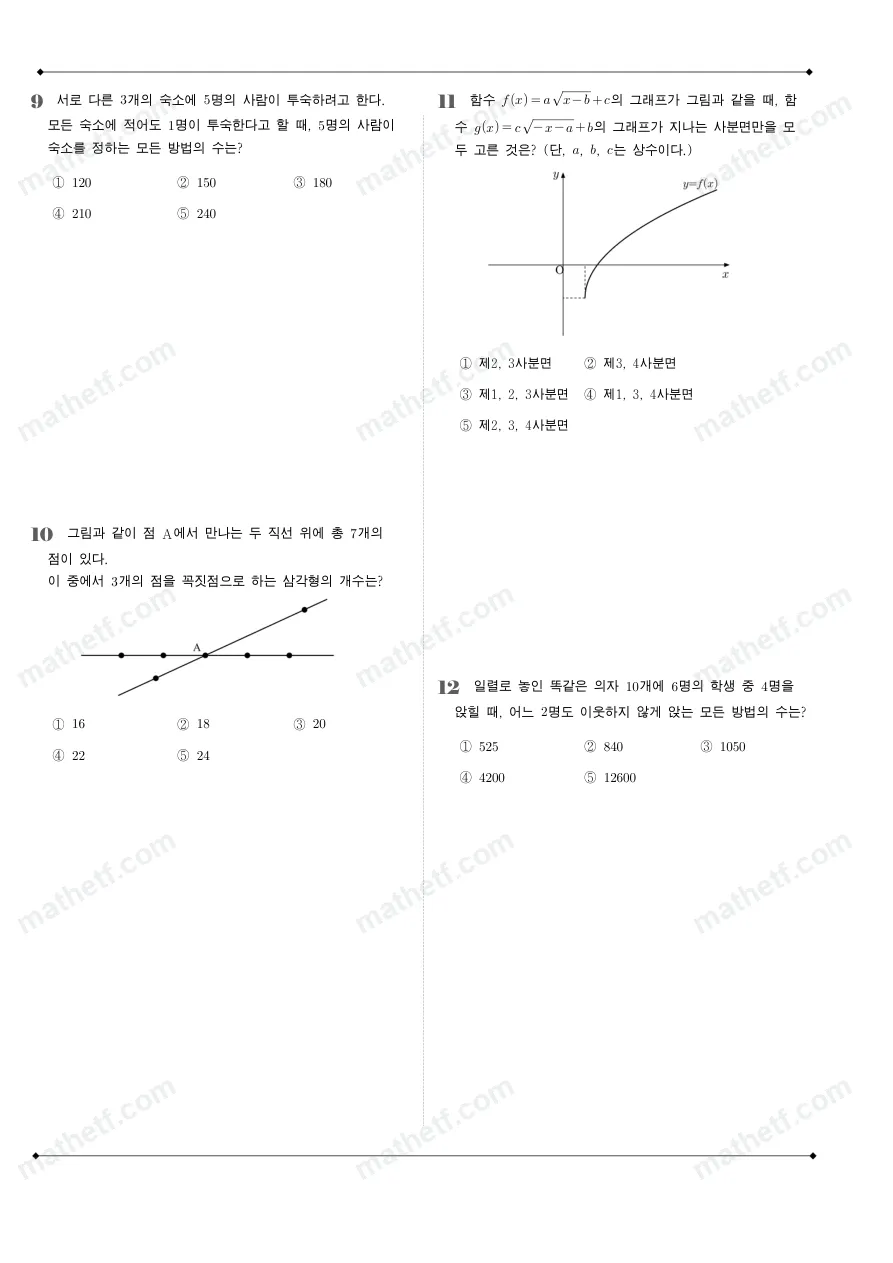 9 서로 다른 3개의 숙소에 5명의 사람이 투숙하려고 한다. 모든 숙소에 적어도 1명이 투숙한다고 할 때, 5명의 사람이 숙소를 정하는 모든 방법의 수는?

① 120 ② 150 ③ 180
④ 210 ⑤ 240

10 그림과 같이 점 A에서 만나는 두 직선 위에 총 7개의 점이 있다.
이 중에서 3개의 점을 꼭짓점으로 하는 삼각형의 개수는?

A

① 16 ② 18 ③ 20
④ 22 ⑤ 24

11 함수 $f(x)=a\sqrt{x-b}+c$의 그래프가 그림과 같을 때, 함수 $g(x)=c\sqrt{-x-a}+b$의 그래프가 지나는 사분면만을 모두 고른 것은? (단, $a$, $b$, $c$는 상수이다.)

$y$
$y=f(x)$
O
$x$

① 제2, 3사분면 ② 제3, 4사분면
③ 제1, 2, 3사분면 ④ 제1, 3, 4사분면
⑤ 제2, 3, 4사분면

12 일렬로 놓인 똑같은 의자 10개에 6명의 학생 중 4명을 앉힐 때, 어느 2명도 이웃하지 않게 앉는 모든 방법의 수는?

① 525 ② 840 ③ 1050
④ 4200 ⑤ 12600

mathetf.com